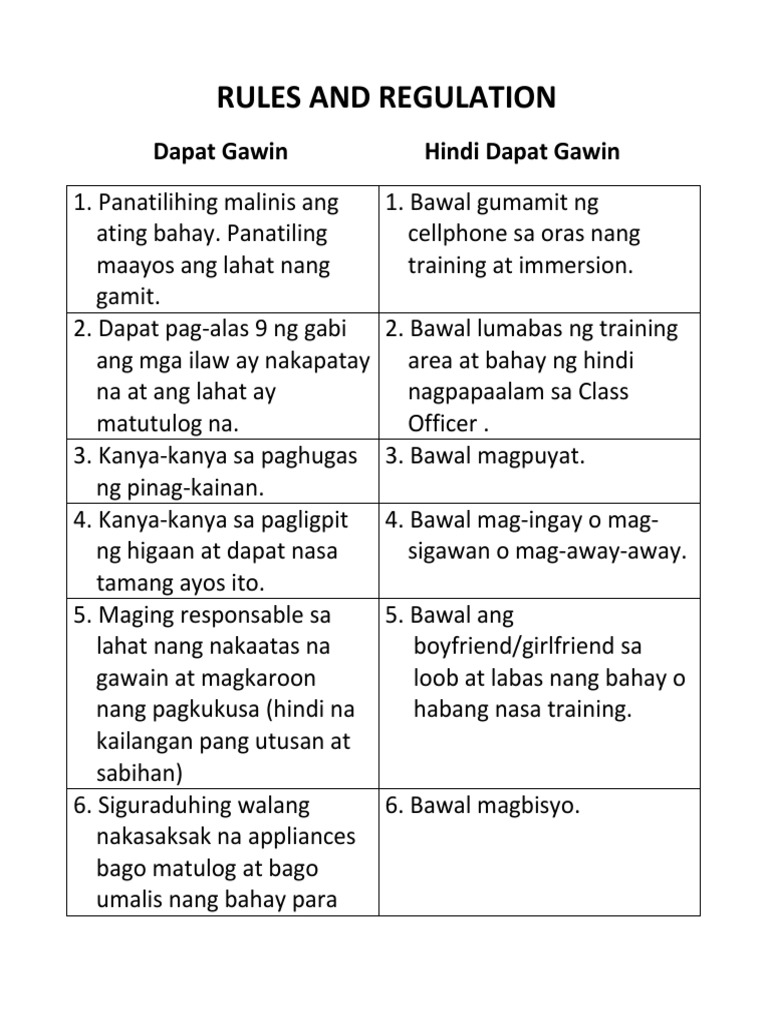 RULES AND REGULATION

| Dapat Gawin | Hindi Dapat Gawin |
|---|---|
| 1. Panatilihing malinis ang ating bahay. Panatiling maayos ang lahat nang gamit. | 1. Bawal gumamit ng cellphone sa oras nang training at immersion. |
| 2. Dapat pag-alas 9 ng gabi ang mga ilaw ay nakapatay na at ang lahat ay matutulog na. | 2. Bawal lumabas ng training area at bahay ng hindi nagpapaalam sa Class Officer . |
| 3. Kanya-kanya sa paghugas ng pinag-kainan. | 3. Bawal magpuyat. |
| 4. Kanya-kanya sa pagligpit ng higaan at dapat nasa tamang ayos ito. | 4. Bawal mag-ingay o mag-sigawan o mag-away-away. |
| 5. Maging responsable sa lahat nang nakaatas na gawain at magkaroon nang pagkukusa (hindi na kailangan pang utusan at sabihan) | 5. Bawal ang boyfriend/girlfriend sa loob at labas nang bahay o habang nasa training. |
| 6. Siguraduhing walang nakasaksak na appliances bago matulog at bago umalis nang bahay para | 6. Bawal magbisyo. |